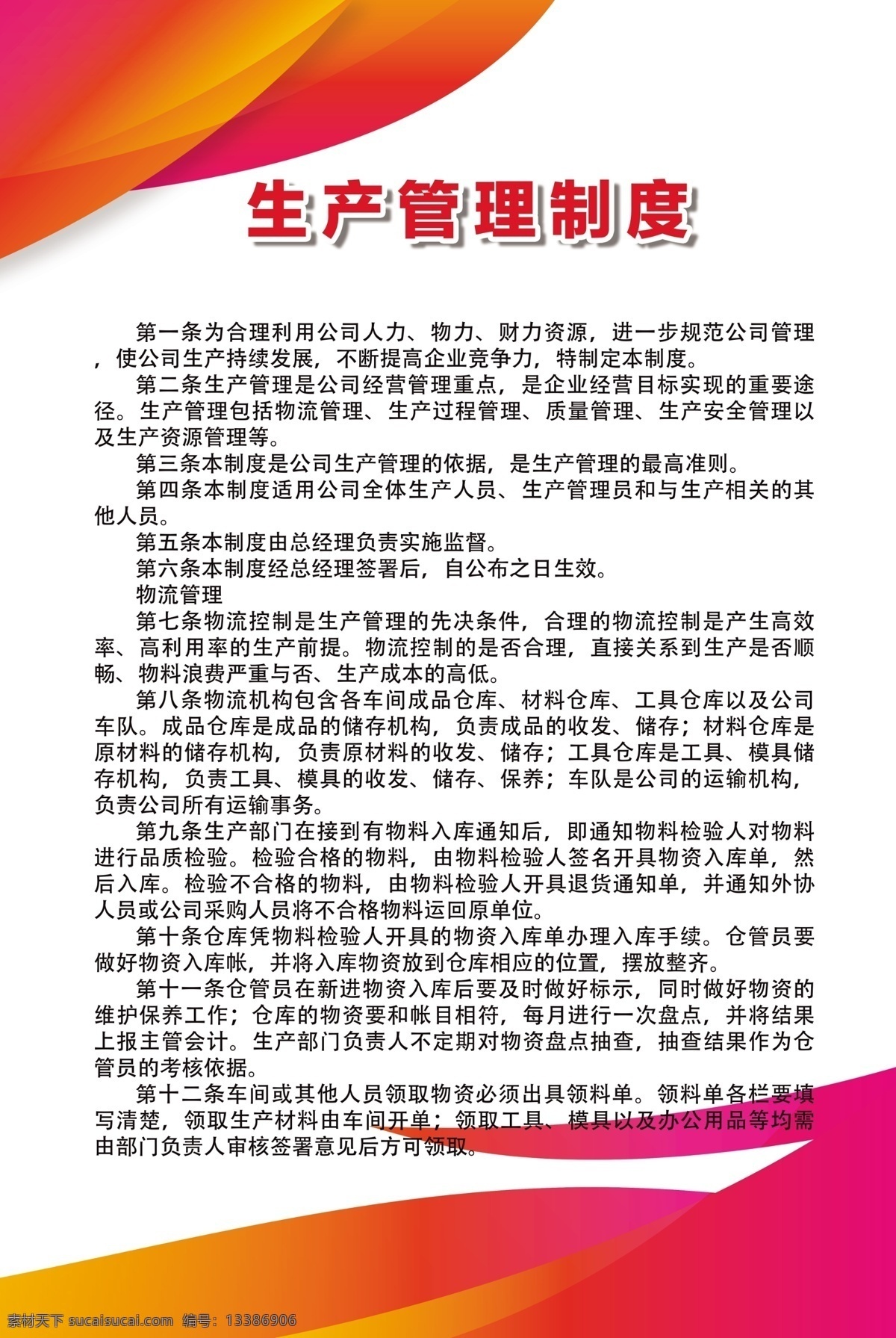 生产管理制度

第一条为合理利用公司人力、物力、财力资源，进一步规范公司管理，使公司生产持续发展，不断提高企业竞争力，特制定本制度。

第二条生产管理是公司经营管理重点，是企业经营目标实现的重要途径。生产管理包括物流管理、生产过程管理、质量管理、生产安全管理以及生产资源管理等。

第三条本制度是公司生产管理的依据，是生产管理的最高准则。

第四条本制度适用公司全体生产人员、生产管理员和与生产相关的其他人员。

第五条本制度由总经理负责实施监督。

第六条本制度经总经理签署后，自公布之日生效。

物流管理

第七条物流控制是生产管理的先决条件，合理的物流控制是产生高效率、高利用率的生产前提。物流控制的是否合理，直接关系到生产是否顺畅、物料浪费严重与否、生产成本的高低。

第八条物流机构包含各车间成品仓库、材料仓库、工具仓库以及公司车队。成品仓库是成品的储存机构，负责成品的收发、储存；材料仓库是原材料的储存机构，负责原材料的收发、储存；工具仓库是工具、模具储存机构，负责工具、模具的收发、储存、保养；车队是公司的运输机构，负责公司所有运输事务。

第九条生产部门在接到有物料入库通知后，即通知物料检验人对物料进行品质检验。检验合格的物料，由物料检验人签名开具物资入库单，然后入库。检验不合格的物料，由物料检验人开具退货通知单，并通知外协人员或公司采购人员将不合格物料运回原单位。

第十条仓库凭物料检验人开具的物资入库单办理入库手续。仓管员要做好物资入库帐，并将入库物资放到仓库相应的位置，摆放整齐。

第十一条仓管员在新进物资入库后要及时做好标示，同时做好物资的维护保养工作；仓库的物资要和帐目相符，每月进行一次盘点，并将结果上报主管会计。生产部门负责人不定期对物资盘点抽查，抽查结果作为仓管员的考核依据。

第十二条车间或其他人员领取物资必须出具领料单。领料单各栏要填写清楚，领取生产材料由车间开单；领取工具、模具以及办公用品等均需由部门负责人审核签署意见后方可领取。

素材天下 sucaisucai.com 编号：13386906